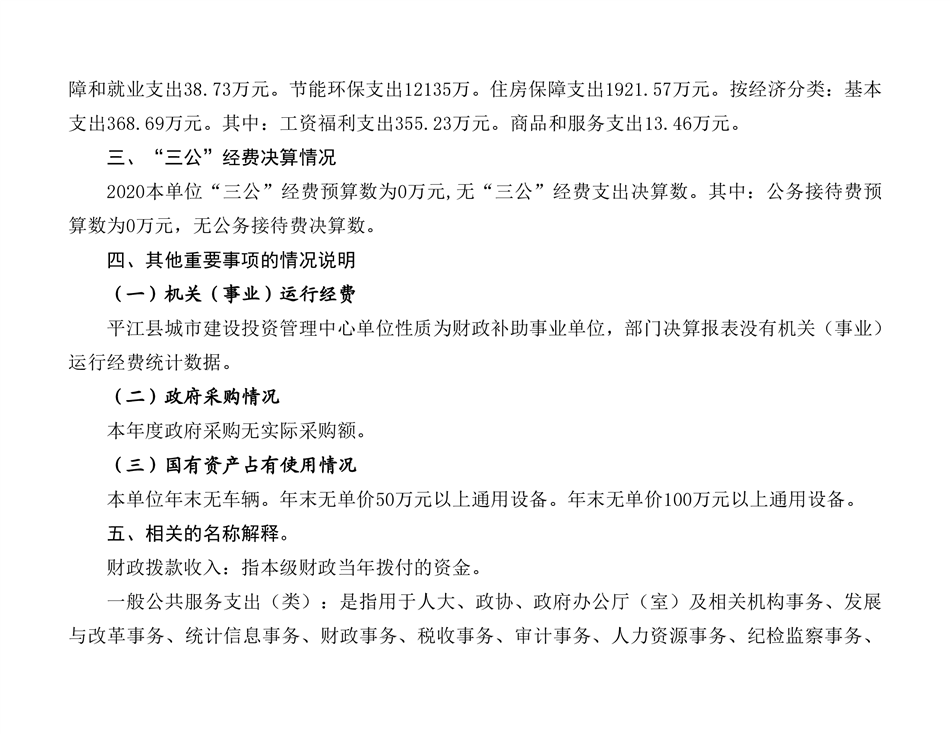 障和就业支出38.73万元。节能环保支出12135万。住房保障支出1921.57万元。按经济分类：基本支出368.69万元。其中：工资福利支出355.23万元。商品和服务支出13.46万元。

三、“三公”经费决算情况

2020本单位“三公”经费预算数为0万元,无“三公”经费支出决算数。其中：公务接待费预算数为0万元，无公务接待费决算数。

四、其他重要事项的情况说明

（一）机关（事业）运行经费

平江县城市建设投资管理中心单位性质为财政补助事业单位，部门决算报表没有机关（事业）运行经费统计数据。

（二）政府采购情况

本年度政府采购无实际采购额。

（三）国有资产占有使用情况

本单位年末无车辆。年末无单价50万元以上通用设备。年末无单价100万元以上通用设备。

五、相关的名称解释。

财政拨款收入：指本级财政当年拨付的资金。

一般公共服务支出（类）：是指用于人大、政协、政府办公厅（室）及相关机构事务、发展与改革事务、统计信息事务、财政事务、税收事务、审计事务、人力资源事务、纪检监察事务、